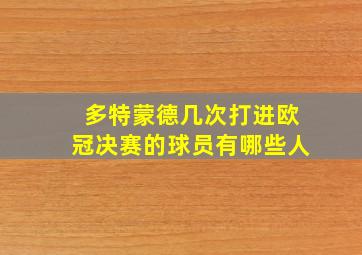 多特蒙德几次打进欧冠决赛的球员有哪些人